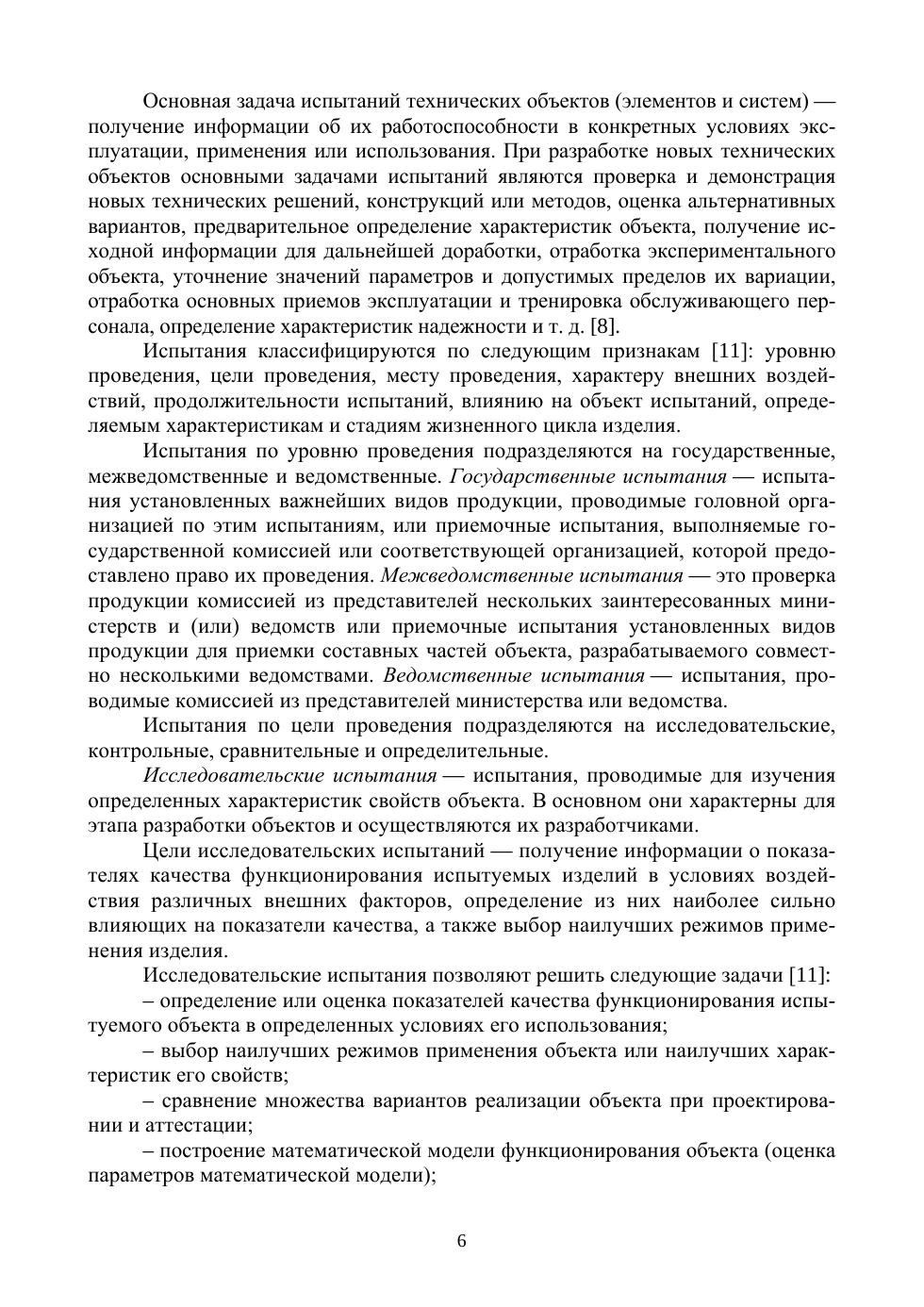 Основная задача испытаний технических объектов (элементов и систем) — получение информации об их работоспособности в конкретных условиях эксплуатации, применения или использования. При разработке новых технических объектов основными задачами испытаний являются проверка и демонстрация новых технических решений, конструкций или методов, оценка альтернативных вариантов, предварительное определение характеристик объекта, получение исходной информации для дальнейшей доработки, отработка экспериментального объекта, уточнение значений параметров и допустимых пределов их вариации, отработка основных приемов эксплуатации и тренировка обслуживающего персонала, определение характеристик надежности и т. д. [8].

Испытания классифицируются по следующим признакам [11]: уровню проведения, цели проведения, месту проведения, характеру внешних воздействий, продолжительности испытаний, влиянию на объект испытаний, определяемым характеристикам и стадиям жизненного цикла изделия.

Испытания по уровню проведения подразделяются на государственные, межведомственные и ведомственные. Государственные испытания — испытания установленных важнейших видов продукции, проводимые головной организацией по этим испытаниям, или приемочные испытания, выполняемые государственной комиссией или соответствующей организацией, которой предоставлено право их проведения. Межведомственные испытания — это проверка продукции комиссией из представителей нескольких заинтересованных министерств и (или) ведомств или приемочные испытания установленных видов продукции для приемки составных частей объекта, разрабатываемого совместно несколькими ведомствами. Ведомственные испытания — испытания, проводимые комиссией из представителей министерства или ведомства.

Испытания по цели проведения подразделяются на исследовательские, контрольные, сравнительные и определительные.

Исследовательские испытания — испытания, проводимые для изучения определенных характеристик свойств объекта. В основном они характерны для этапа разработки объектов и осуществляются их разработчиками.

Цели исследовательских испытаний — получение информации о показателях качества функционирования испытуемых изделий в условиях воздействия различных внешних факторов, определение из них наиболее сильно влияющих на показатели качества, а также выбор наилучших режимов применения изделия.

Исследовательские испытания позволяют решить следующие задачи [11]:

– определение или оценка показателей качества функционирования испытуемого объекта в определенных условиях его использования;

– выбор наилучших режимов применения объекта или наилучших характеристик его свойств;

– сравнение множества вариантов реализации объекта при проектировании и аттестации;

– построение математической модели функционирования объекта (оценка параметров математической модели);

6